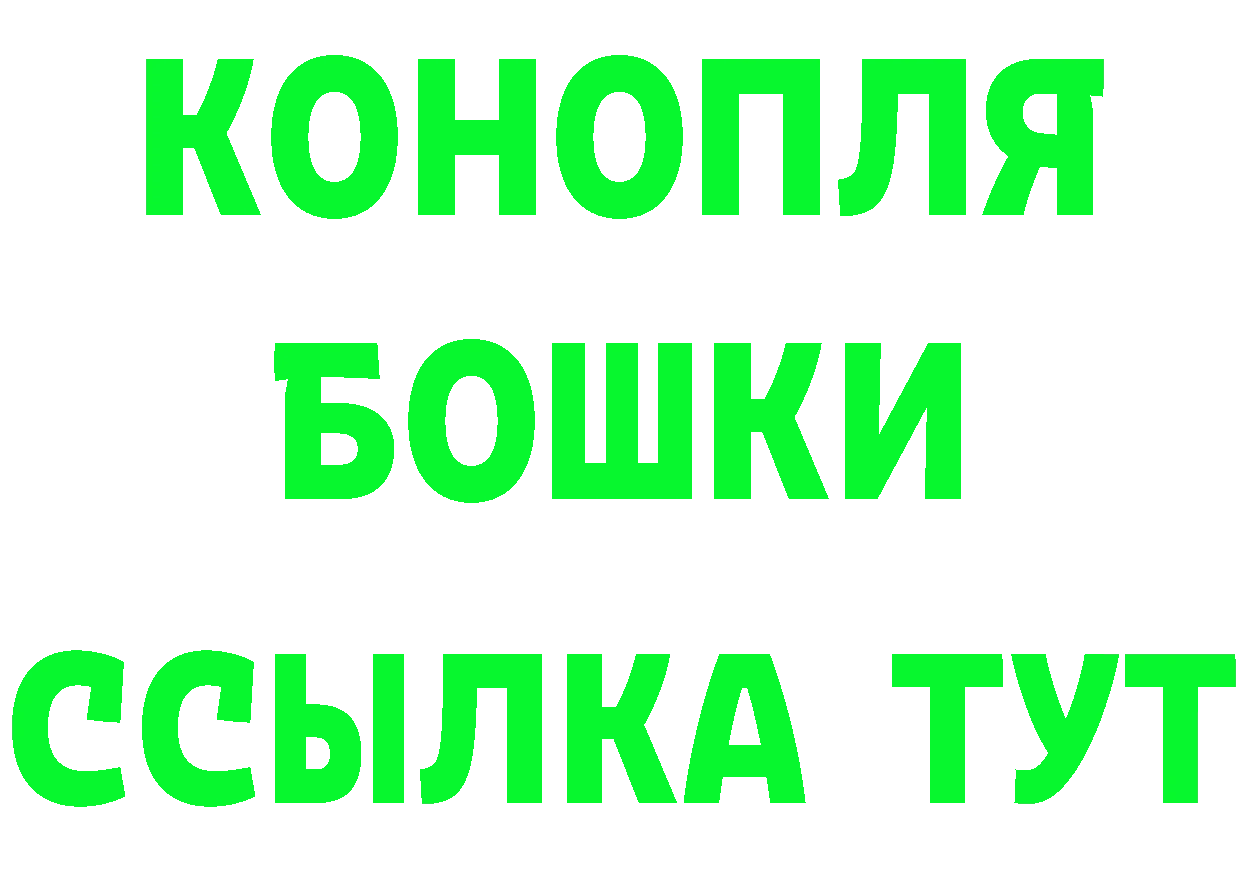 КОНОПЛЯ
БОШКИ
ССЫЛКА ТУТ